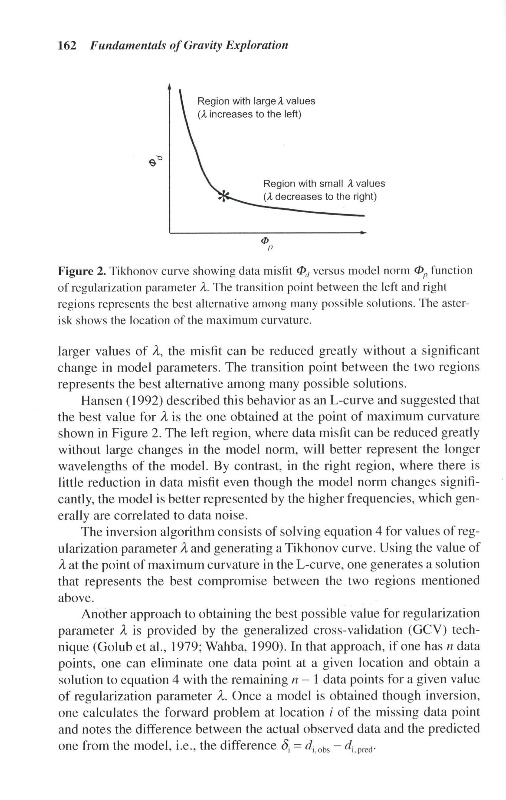 162 Fundamentals of Gravity Exploration

Region with large $\lambda$ values ($\lambda$ increases to the left)

$\Phi_d$

Region with small $\lambda$ values ($\lambda$ decreases to the right)

$\Phi_p$

Figure 2. Tikhonov curve showing data misfit $\Phi_d$ versus model norm $\Phi_p$ function of regularization parameter $\lambda$. The transition point between the left and right regions represents the best alternative among many possible solutions. The asterisk shows the location of the maximum curvature.

larger values of $\lambda$, the misfit can be reduced greatly without a significant change in model parameters. The transition point between the two regions represents the best alternative among many possible solutions.

Hansen (1992) described this behavior as an L-curve and suggested that the best value for $\lambda$ is the one obtained at the point of maximum curvature shown in Figure 2. The left region, where data misfit can be reduced greatly without large changes in the model norm, will better represent the longer wavelengths of the model. By contrast, in the right region, where there is little reduction in data misfit even though the model norm changes significantly, the model is better represented by the higher frequencies, which generally are correlated to data noise.

The inversion algorithm consists of solving equation 4 for values of regularization parameter $\lambda$ and generating a Tikhonov curve. Using the value of $\lambda$ at the point of maximum curvature in the L-curve, one generates a solution that represents the best compromise between the two regions mentioned above.

Another approach to obtaining the best possible value for regularization parameter $\lambda$ is provided by the generalized cross-validation (GCV) technique (Golub et al., 1979; Wahba, 1990). In that approach, if one has $n$ data points, one can eliminate one data point at a given location and obtain a solution to equation 4 with the remaining $n - 1$ data points for a given value of regularization parameter $\lambda$. Once a model is obtained though inversion, one calculates the forward problem at location $i$ of the missing data point and notes the difference between the actual observed data and the predicted one from the model, i.e., the difference $\delta_i = d_{i,obs} - d_{i,pred}$.